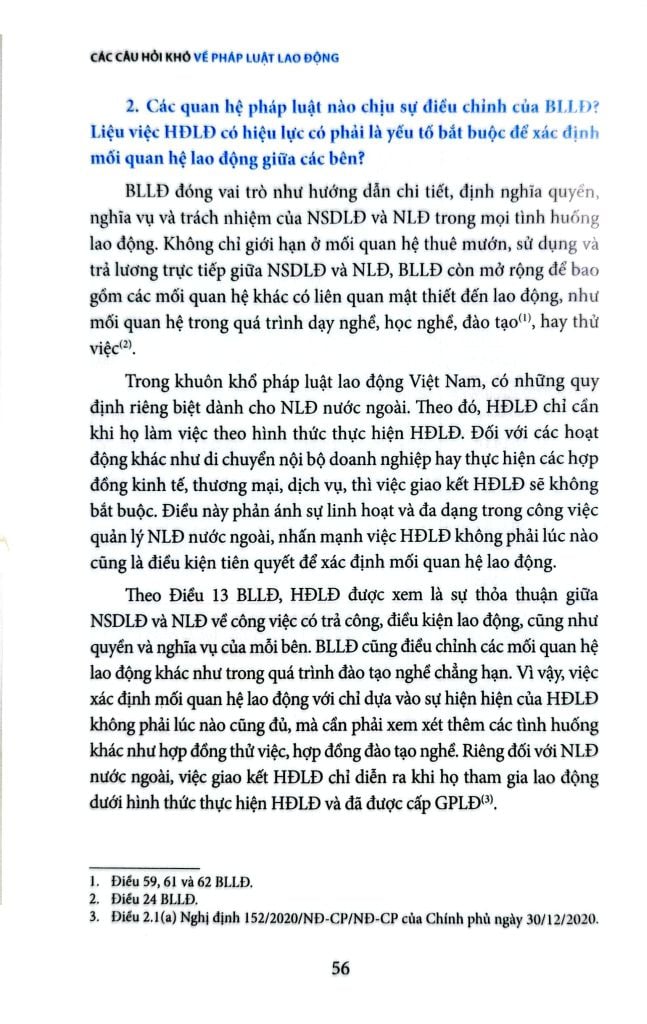 CÁC CÂU HỎI KHÓ VỀ PHÁP LUẬT LAO ĐỘNG

2. Các quan hệ pháp luật nào chịu sự điều chỉnh của BLLĐ? Liệu việc HĐLĐ có hiệu lực có phải là yếu tố bắt buộc để xác định mối quan hệ lao động giữa các bên?

BLLĐ đóng vai trò như hướng dẫn chi tiết, định nghĩa quyền, nghĩa vụ và trách nhiệm của NSDLĐ và NLĐ trong mọi tình huống lao động. Không chỉ giới hạn ở mối quan hệ thuê mướn, sử dụng và trả lương trực tiếp giữa NSDLĐ và NLĐ, BLLĐ còn mở rộng để bao gồm các mối quan hệ khác có liên quan mật thiết đến lao động, như mối quan hệ trong quá trình dạy nghề, học nghề, đào tạo$^{(1)}$, hay thử việc$^{(2)}$.

Trong khuôn khổ pháp luật lao động Việt Nam, có những quy định riêng biệt dành cho NLĐ nước ngoài. Theo đó, HĐLĐ chỉ cần khi họ làm việc theo hình thức thực hiện HĐLĐ. Đối với các hoạt động khác như di chuyển nội bộ doanh nghiệp hay thực hiện các hợp đồng kinh tế, thương mại, dịch vụ, thì việc giao kết HĐLĐ sẽ không bắt buộc. Điều này phản ánh sự linh hoạt và đa dạng trong công việc quản lý NLĐ nước ngoài, nhấn mạnh việc HĐLĐ không phải lúc nào cũng là điều kiện tiên quyết để xác định mối quan hệ lao động.

Theo Điều 13 BLLĐ, HĐLĐ được xem là sự thỏa thuận giữa NSDLĐ và NLĐ về công việc có trả công, điều kiện lao động, cũng như quyền và nghĩa vụ của mỗi bên. BLLĐ cũng điều chỉnh các mối quan hệ lao động khác như trong quá trình đào tạo nghề chẳng hạn. Vì vậy, việc xác định mối quan hệ lao động với chỉ dựa vào sự hiện hiện của HĐLĐ không phải lúc nào cũng đủ, mà cần phải xem xét thêm các tình huống khác như hợp đồng thử việc, hợp đồng đào tạo nghề. Riêng đối với NLĐ nước ngoài, việc giao kết HĐLĐ chỉ diễn ra khi họ tham gia lao động dưới hình thức thực hiện HĐLĐ và đã được cấp GPLĐ$^{(3)}$.

1. Điều 59, 61 và 62 BLLĐ.
2. Điều 24 BLLĐ.
3. Điều 2.1(a) Nghị định 152/2020/NĐ-CP/NĐ-CP của Chính phủ ngày 30/12/2020.

56